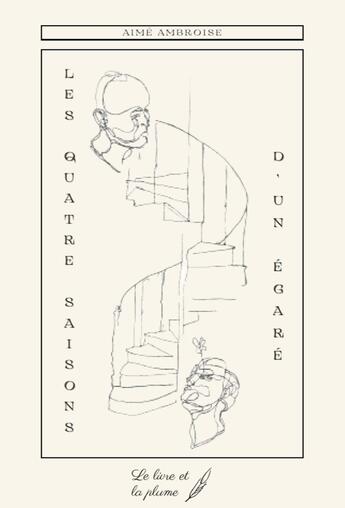 AIMÉ AMBROISE

LES QUATRE SAISONS

D'UN ÉGARÉ

Le livre et la plume